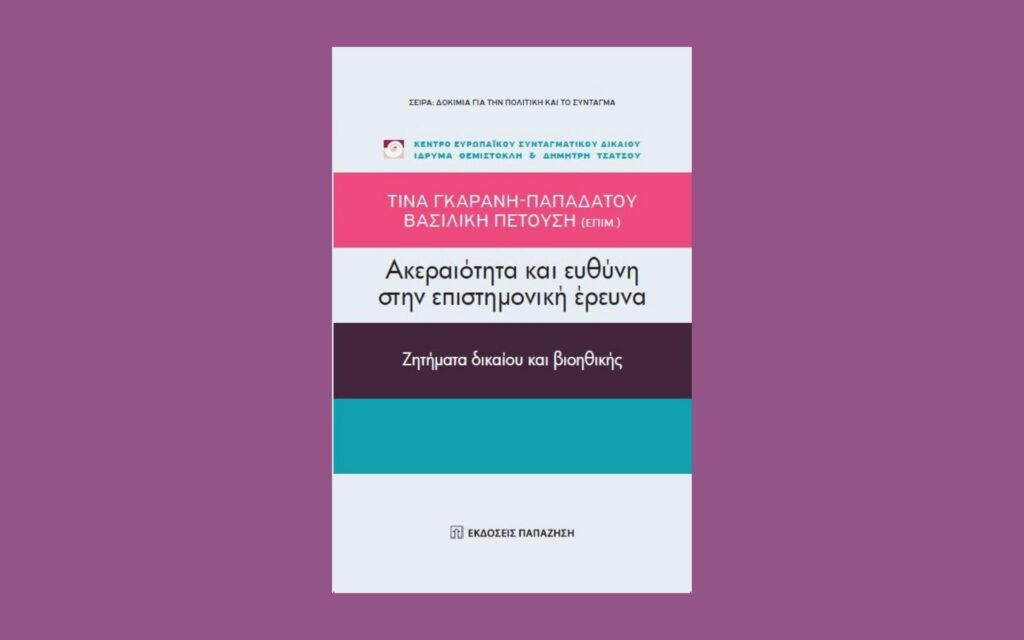 ΣΕΙΡΑ: ΔΟΚΙΜΙΑ ΓΙΑ ΤΗΝ ΠΟΛΙΤΙΚΗ ΚΑΙ ΤΟ ΣΥΝΤΑΓΜΑ

ΚΕΝΤΡΟ ΕΥΡΩΠΑΪΚΟΥ ΣΥΝΤΑΓΜΑΤΙΚΟΥ ΔΙΚΑΙΟΥ
ΙΔΡΥΜΑ ΘΕΜΙΣΤΟΚΛΗ & ΔΗΜΗΤΡΗ ΤΣΑΤΣΟΥ

ΤΙΝΑ ΓΚΑΡΑΝΗ-ΠΑΠΑΔΑΤΟΥ
ΒΑΣΙΛΙΚΗ ΠΕΤΟΥΣΗ (ΕΠΙΜ.)

Ακεραιότητα και ευθύνη στην επιστημονική έρευνα

Ζητήματα δικαίου και βιοηθικής

ΕΚΔΟΣΕΙΣ ΠΑΠΑΖΗΣΗ